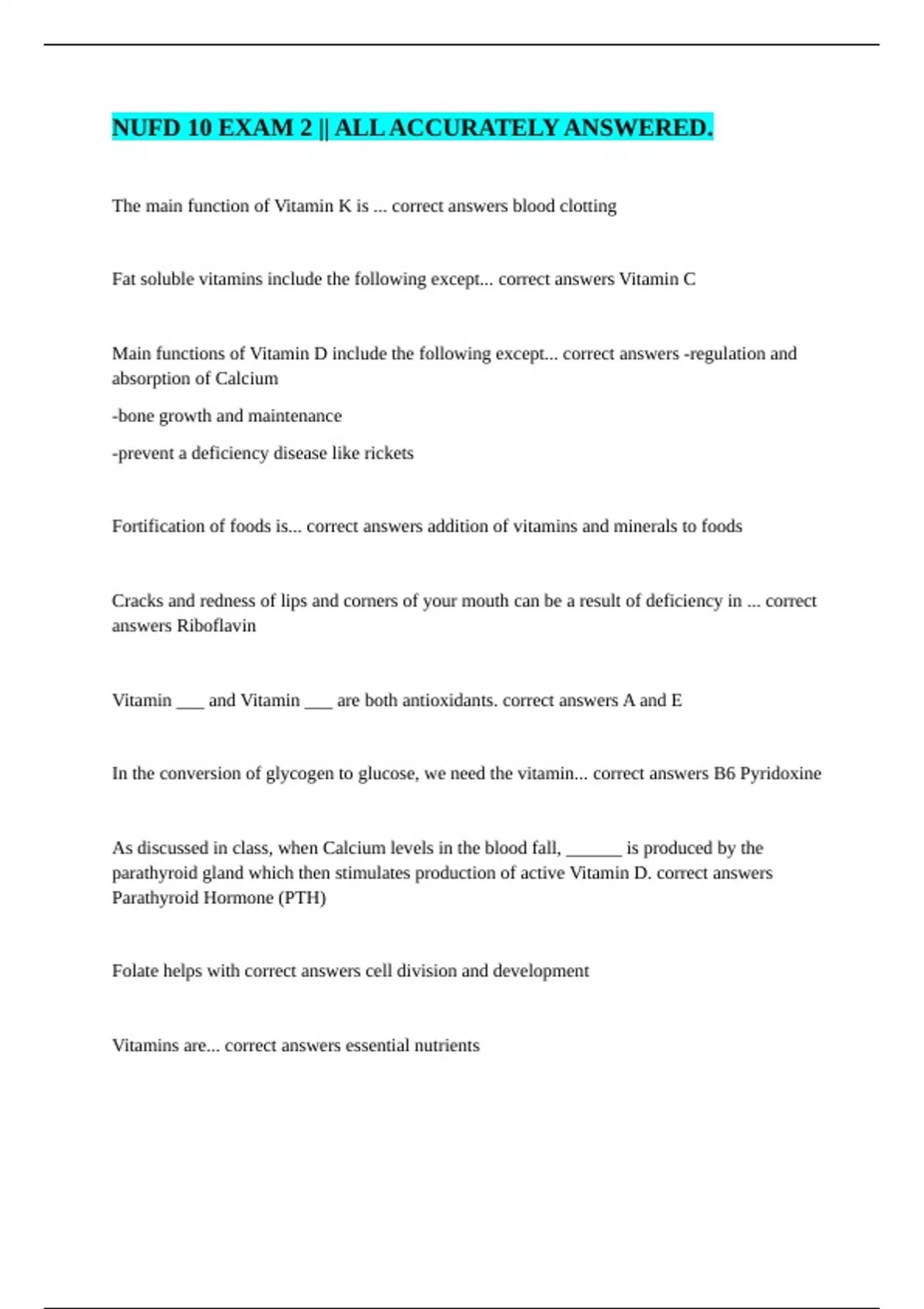 NUFD 10 EXAM 2 || ALL ACCURATELY ANSWERED.

The main function of Vitamin K is ... correct answers blood clotting

Fat soluble vitamins include the following except... correct answers Vitamin C

Main functions of Vitamin D include the following except... correct answers -regulation and absorption of Calcium

-bone growth and maintenance

-prevent a deficiency disease like rickets

Fortification of foods is... correct answers addition of vitamins and minerals to foods

Cracks and redness of lips and corners of your mouth can be a result of deficiency in ... correct answers Riboflavin

Vitamin ____ and Vitamin ____ are both antioxidants. correct answers A and E

In the conversion of glycogen to glucose, we need the vitamin... correct answers B6 Pyridoxine

As discussed in class, when Calcium levels in the blood fall, ____ is produced by the parathyroid gland which then stimulates production of active Vitamin D. correct answers Parathyroid Hormone (PTH)

Folate helps with correct answers cell division and development

Vitamins are... correct answers essential nutrients